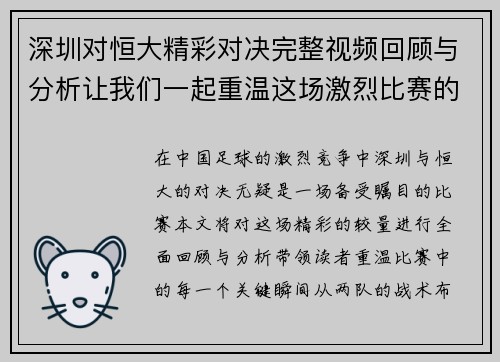 深圳对恒大精彩对决完整视频回顾与分析让我们一起重温这场激烈比赛的

在中国足球的激烈竞争中深圳与恒大的对决无疑是一场备受瞩目的比赛本文将对这场精彩的较量进行全面回顾与分析带领读者重温比赛中的每一个关键瞬间从两队的战术布